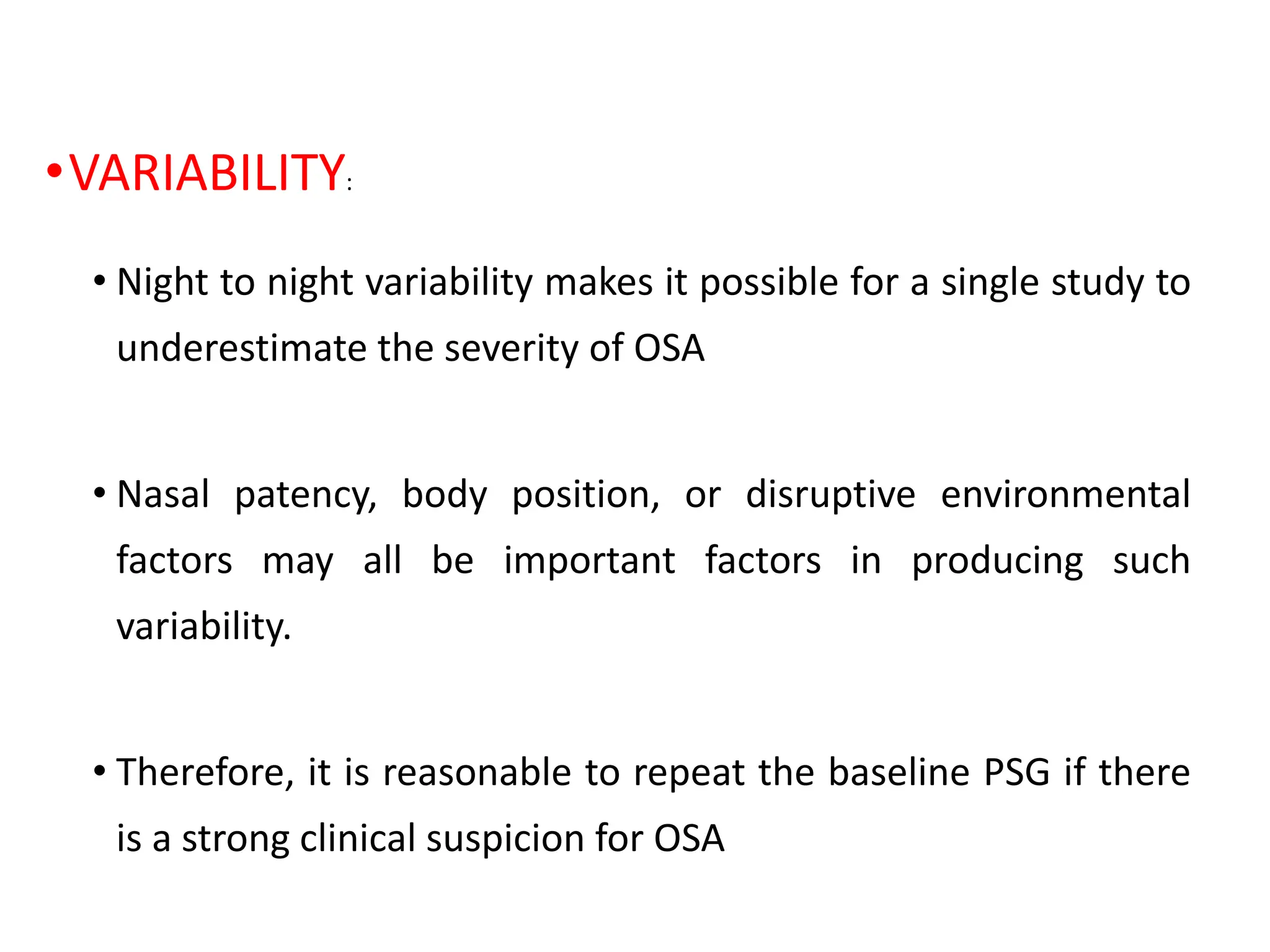 • VARIABILITY:

• Night to night variability makes it possible for a single study to underestimate the severity of OSA

• Nasal patency, body position, or disruptive environmental factors may all be important factors in producing such variability.

• Therefore, it is reasonable to repeat the baseline PSG if there is a strong clinical suspicion for OSA